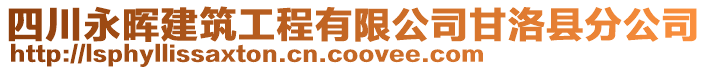 四川永晖建筑工程有限公司甘洛县分公司
http://lsphyllissaxton.cn.coovee.com